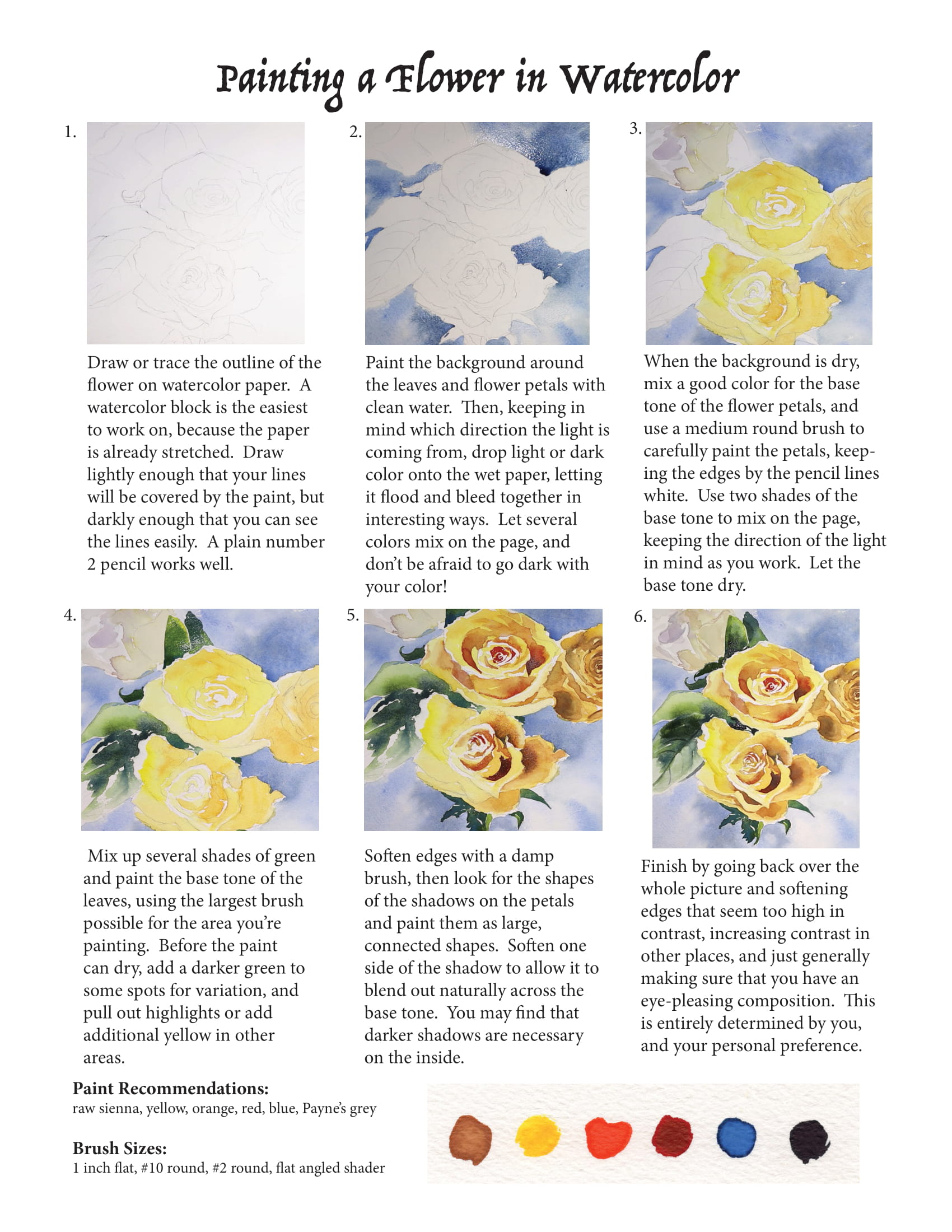 Painting a Flower in Watercolor

1.

Draw or trace the outline of the flower on watercolor paper. A watercolor block is the easiest to work on, because the paper is already stretched. Draw lightly enough that your lines will be covered by the paint, but darkly enough that you can see the lines easily. A plain number 2 pencil works well.

2.

Paint the background around the leaves and flower petals with clean water. Then, keeping in mind which direction the light is coming from, drop light or dark color onto the wet paper, letting it flood and bleed together in interesting ways. Let several colors mix on the page, and don't be afraid to go dark with your color!

3.

When the background is dry, mix a good color for the base tone of the flower petals, and use a medium round brush to carefully paint the petals, keeping the edges by the pencil lines white. Use two shades of the base tone to mix on the page, keeping the direction of the light in mind as you work. Let the base tone dry.

4.

Mix up several shades of green and paint the base tone of the leaves, using the largest brush possible for the area you're painting. Before the paint can dry, add a darker green to some spots for variation, and pull out highlights or add additional yellow in other areas.

5.

Soften edges with a damp brush, then look for the shapes of the shadows on the petals and paint them as large, connected shapes. Soften one side of the shadow to allow it to blend out naturally across the base tone. You may find that darker shadows are necessary on the inside.

6.

Finish by going back over the whole picture and softening edges that seem too high in contrast, increasing contrast in other places, and just generally making sure that you have an eye-pleasing composition. This is entirely determined by you, and your personal preference.

Paint Recommendations:
raw sienna, yellow, orange, red, blue, Payne's grey

Brush Sizes:
1 inch flat, #10 round, #2 round, flat angled shader